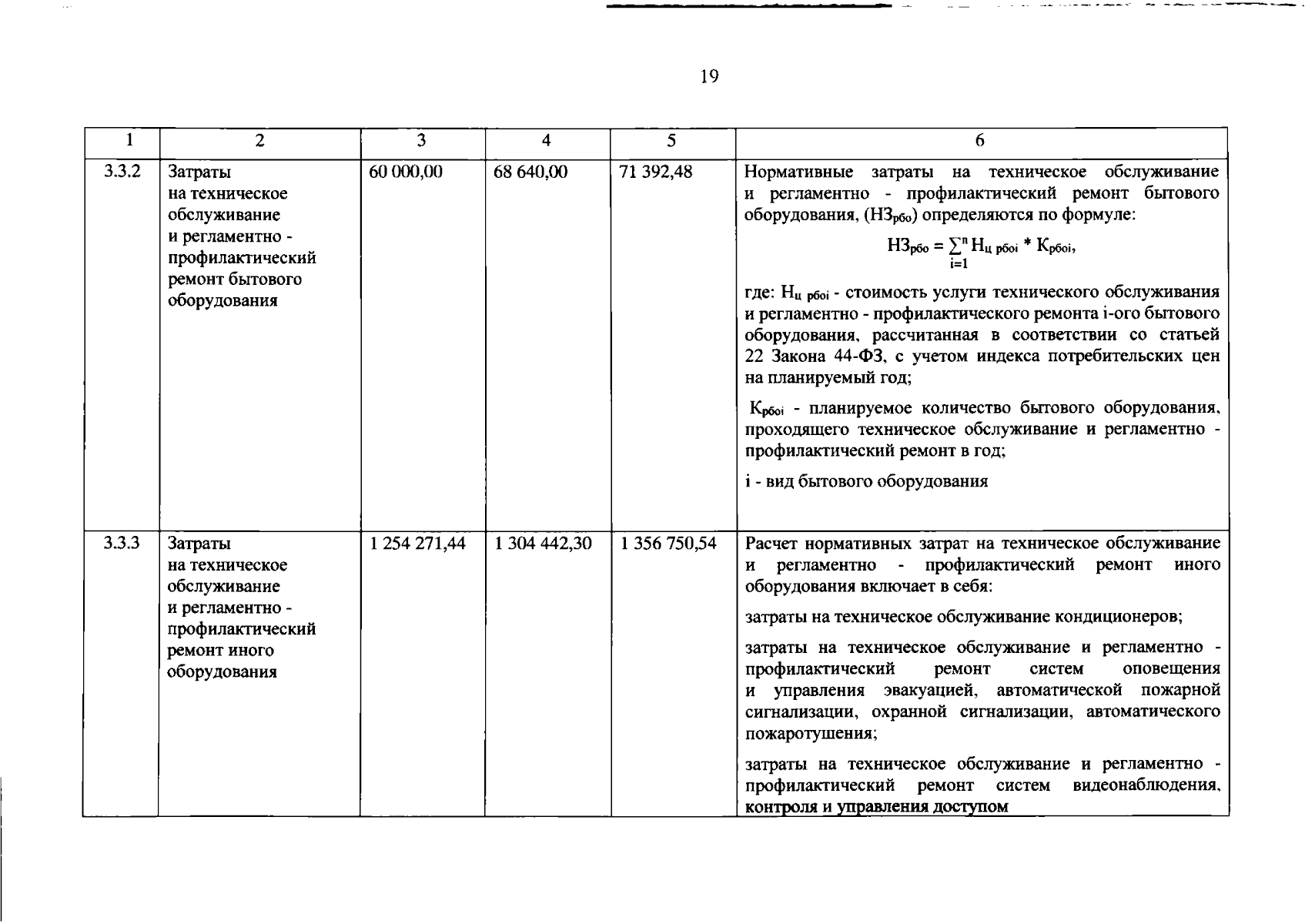 19

| 1 | 2 | 3 | 4 | 5 | 6 |
|---|---|---|---|---|---|
| 3.3.2 | Затраты на техническое обслуживание и регламентно - профилактический ремонт бытового оборудования | 60 000,00 | 68 640,00 | 71 392,48 | Нормативные затраты на техническое обслуживание и регламентно - профилактический ремонт бытового оборудования, ($НЗ_{рбо}$) определяются по формуле: $НЗ_{рбо} = \sum_{i=1}^{n} Н_{ц\ рбоi} * К_{рбоi}$, где: $Н_{ц\ рбоi}$ - стоимость услуги технического обслуживания и регламентно - профилактического ремонта i-ого бытового оборудования, рассчитанная в соответствии со статьей 22 Закона 44-ФЗ, с учетом индекса потребительских цен на планируемый год; $К_{рбоi}$ - планируемое количество бытового оборудования, проходящего техническое обслуживание и регламентно - профилактический ремонт в год; i - вид бытового оборудования |
| 3.3.3 | Затраты на техническое обслуживание и регламентно - профилактический ремонт иного оборудования | 1 254 271,44 | 1 304 442,30 | 1 356 750,54 | Расчет нормативных затрат на техническое обслуживание и регламентно - профилактический ремонт иного оборудования включает в себя: затраты на техническое обслуживание кондиционеров; затраты на техническое обслуживание и регламентно - профилактический ремонт систем оповещения и управления эвакуацией, автоматической пожарной сигнализации, охранной сигнализации, автоматического пожаротушения; затраты на техническое обслуживание и регламентно - профилактический ремонт систем видеонаблюдения, контроля и управления доступом |